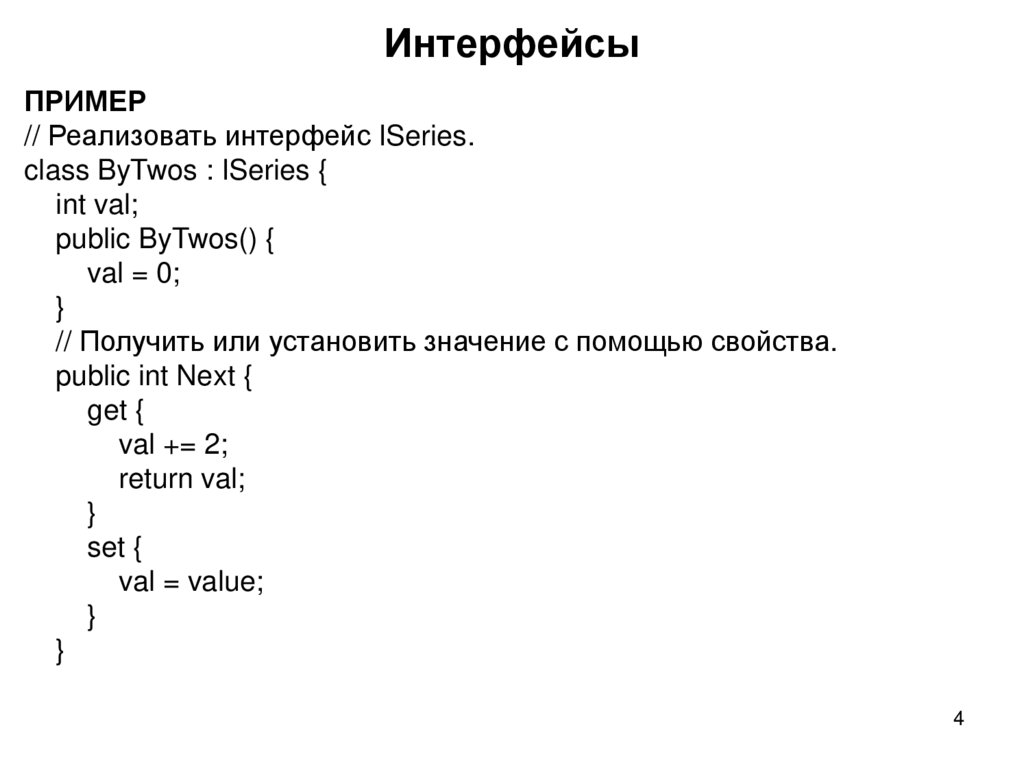 Интерфейсы

ПРИМЕР
// Реализовать интерфейс ISeries.
class ByTwos : ISeries {
    int val;
    public ByTwos() {
        val = 0;
    }
    // Получить или установить значение с помощью свойства.
    public int Next {
        get {
            val += 2;
            return val;
        }
        set {
            val = value;
        }
    }

4